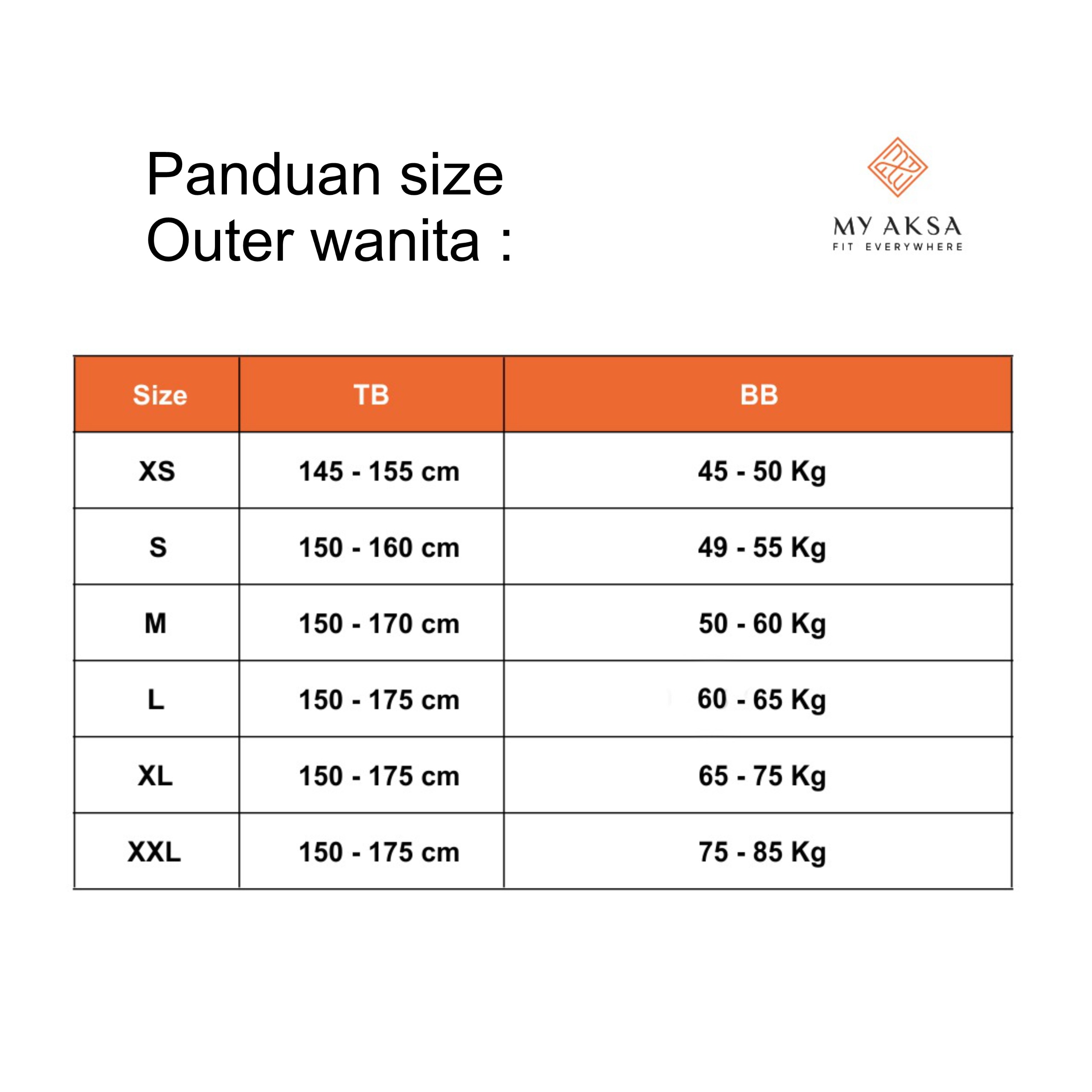 Panduan size
Outer wanita :

MY AKSA
FIT EVERYWHERE

| Size | TB | BB |
|---|---|---|
| XS | 145 - 155 cm | 45 - 50 Kg |
| S | 150 - 160 cm | 49 - 55 Kg |
| M | 150 - 170 cm | 50 - 60 Kg |
| L | 150 - 175 cm | 60 - 65 Kg |
| XL | 150 - 175 cm | 65 - 75 Kg |
| XXL | 150 - 175 cm | 75 - 85 Kg |